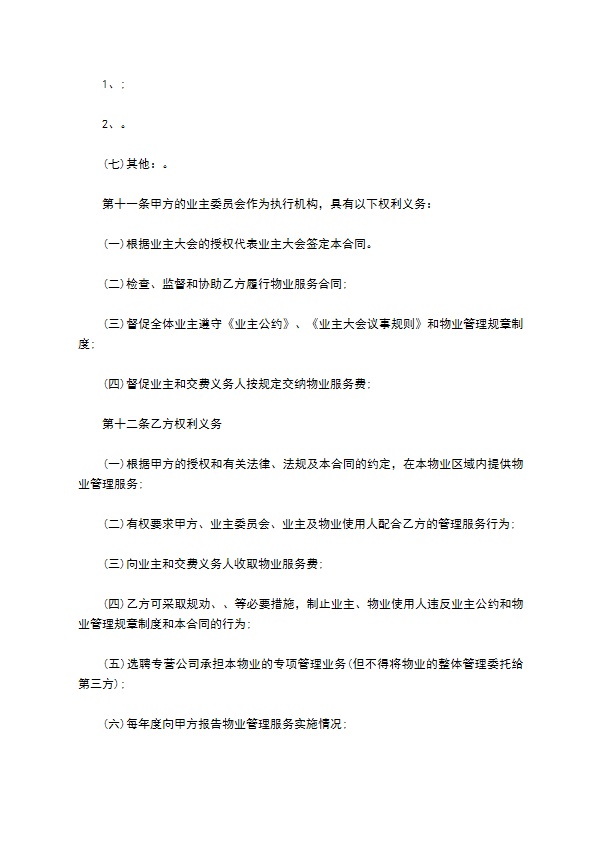 1、;

2、。

(七)其他:。

第十一条甲方的业主委员会作为执行机构，具有以下权利义务:

(一)根据业主大会的授权代表业主大会签定本合同。

(二)检查、监督和协助乙方履行物业服务合同;

(三)督促全体业主遵守《业主公约》、《业主大会议事规则》和物业管理规章制度;

(四)督促业主和交费义务人按规定交纳物业服务费;

第十二条乙方权利义务

(一)根据甲方的授权和有关法律、法规及本合同的约定，在本物业区域内提供物业管理服务;

(二)有权要求甲方、业主委员会、业主及物业使用人配合乙方的管理服务行为;

(三)向业主和交费义务人收取物业服务费;

(四)乙方可采取规劝、、等必要措施，制止业主、物业使用人违反业主公约和物业管理规章制度和本合同的行为;

(五)选聘专营公司承担本物业的专项管理业务(但不得将物业的整体管理委托给第三方);

(六)每年度向甲方报告物业管理服务实施情况;